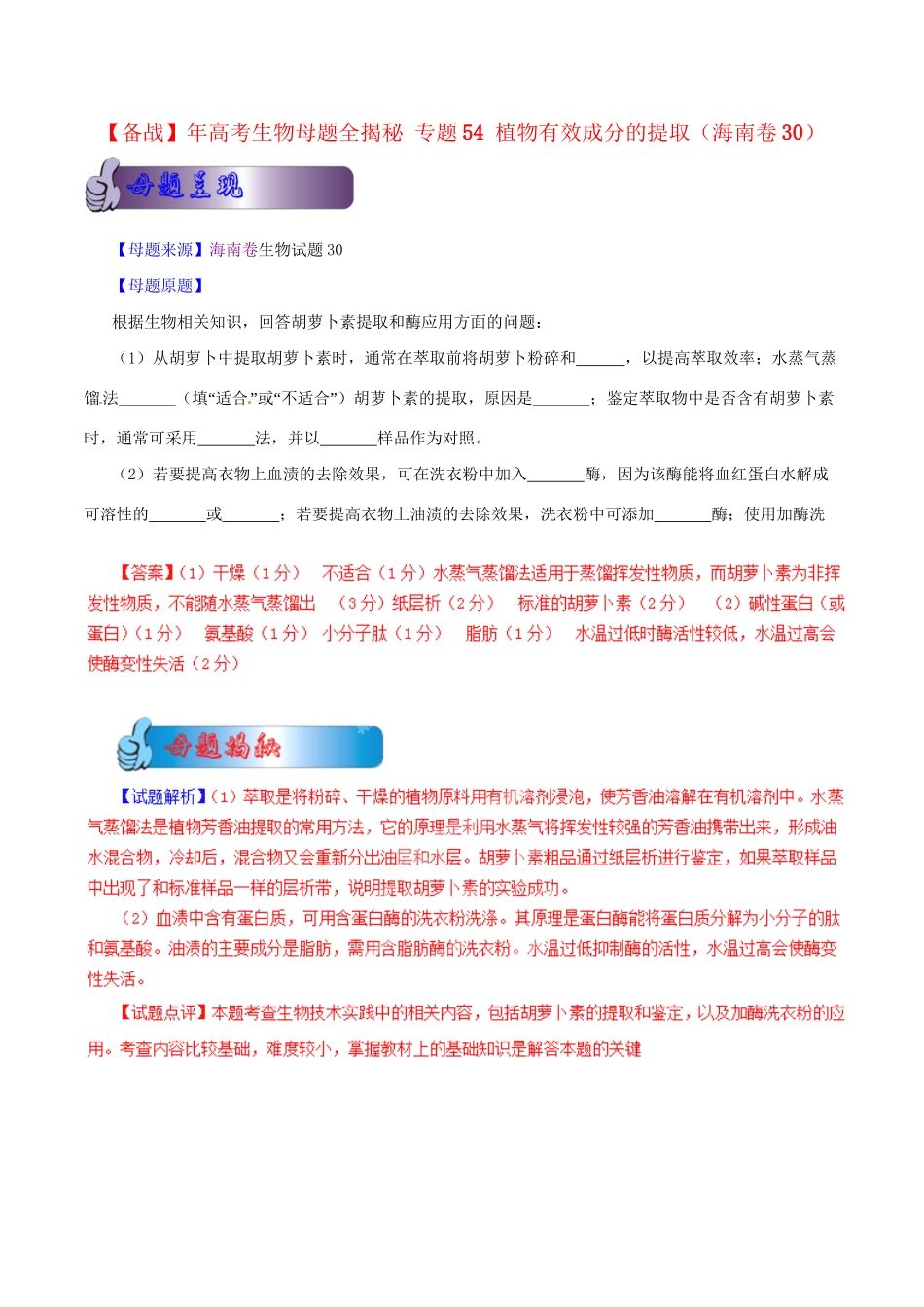 【备战】年高考生物母题全揭秘 专题54 植物有效成分的提取（海南卷30）

母题呈现

【母题来源】海南卷生物试题30

【母题原题】

根据生物相关知识，回答胡萝卜素提取和酶应用方面的问题：

（1）从胡萝卜中提取胡萝卜素时，通常在萃取前将胡萝卜粉碎和______，以提高萃取效率；水蒸气蒸馏法_______（填“适合”或“不适合”）胡萝卜素的提取，原因是_______；鉴定萃取物中是否含有胡萝卜素时，通常可采用_______法，并以_______样品作为对照。

（2）若要提高衣物上血渍的去除效果，可在洗衣粉中加入_______酶，因为该酶能将血红蛋白水解成可溶性的_______或_______；若要提高衣物上油渍的去除效果，洗衣粉中可添加_______酶；使用加酶洗

【答案】（1）干燥（1分） 不适合（1分）水蒸气蒸馏法适用于蒸馏挥发性物质，而胡萝卜素为非挥发性物质，不能随水蒸气蒸馏出 （3分）纸层析（2分） 标准的胡萝卜素（2分） （2）碱性蛋白（或蛋白）（1分） 氨基酸（1分） 小分子肽（1分） 脂肪（1分） 水温过低时酶活性较低，水温过高会使酶变性失活（2分）

母题揭秘

【试题解析】（1）萃取是将粉碎、干燥的植物原料用有机溶剂浸泡，使芳香油溶解在有机溶剂中。水蒸气蒸馏法是植物芳香油提取的常用方法，它的原理是利用水蒸气将挥发性较强的芳香油携带出来，形成油水混合物，冷却后，混合物又会重新分出油层和水层。胡萝卜素粗品通过纸层析进行鉴定，如果萃取样品中出现了和标准样品一样的层析带，说明提取胡萝卜素的实验成功。

（2）血渍中含有蛋白质，可用含蛋白酶的洗衣粉洗涤。其原理是蛋白酶能将蛋白质分解为小分子的肽和氨基酸。油渍的主要成分是脂肪，需用含脂肪酶的洗衣粉。水温过低抑制酶的活性，水温过高会使酶变性失活。

【试题点评】本题考查生物技术实践中的相关内容，包括胡萝卜素的提取和鉴定，以及加酶洗衣粉的应用。考查内容比较基础，难度较小，掌握教材上的基础知识是解答本题的关键